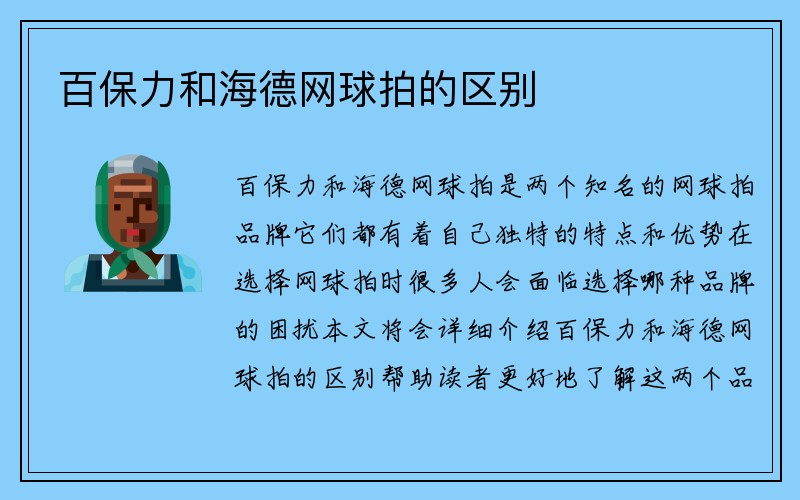 百保力和海德网球拍的区别

百保力和海德网球拍是两个知名的网球拍品牌它们都有着自己独特的特点和优势在选择网球拍时很多人会面临选择哪种品牌的困扰本文将会详细介绍百保力和海德网球拍的区别帮助读者更好地了解这两个品